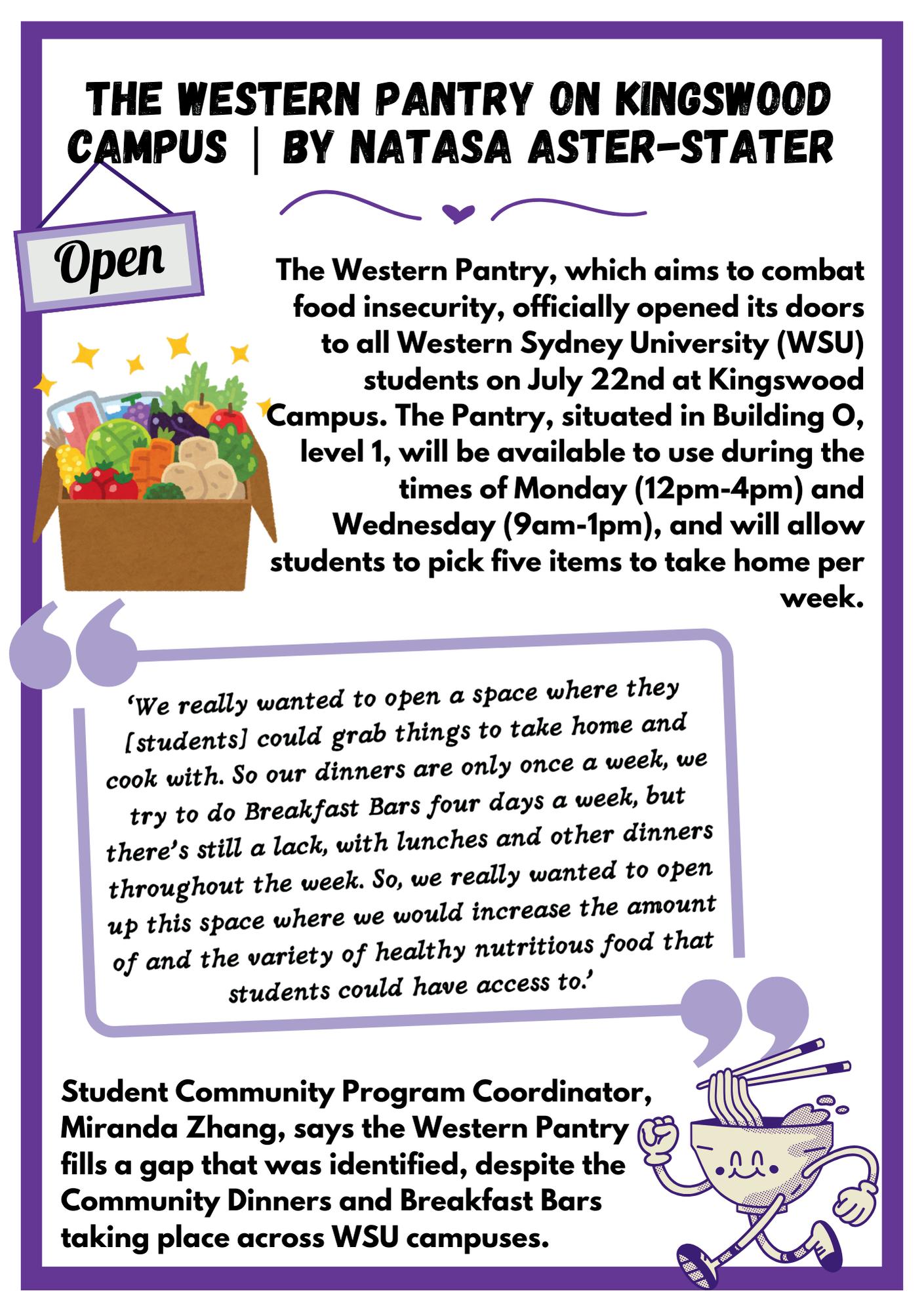 THE WESTERN PANTRY ON KINGSWOOD CAMPUS | BY NATASA ASTER-STATER

Open

The Western Pantry, which aims to combat food insecurity, officially opened its doors to all Western Sydney University (WSU) students on July 22nd at Kingswood Campus. The Pantry, situated in Building O, level 1, will be available to use during the times of Monday (12pm-4pm) and Wednesday (9am-1pm), and will allow students to pick five items to take home per week.

'We really wanted to open a space where they [students] could grab things to take home and cook with. So our dinners are only once a week, we try to do Breakfast Bars four days a week, but there's still a lack, with lunches and other dinners throughout the week. So, we really wanted to open up this space where we would increase the amount of and the variety of healthy nutritious food that students could have access to.'

Student Community Program Coordinator, Miranda Zhang, says the Western Pantry fills a gap that was identified, despite the Community Dinners and Breakfast Bars taking place across WSU campuses.